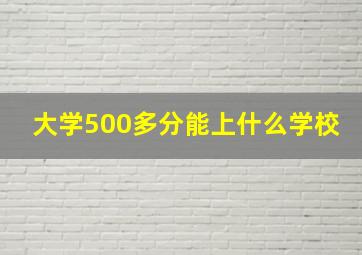 大学500多分能上什么学校